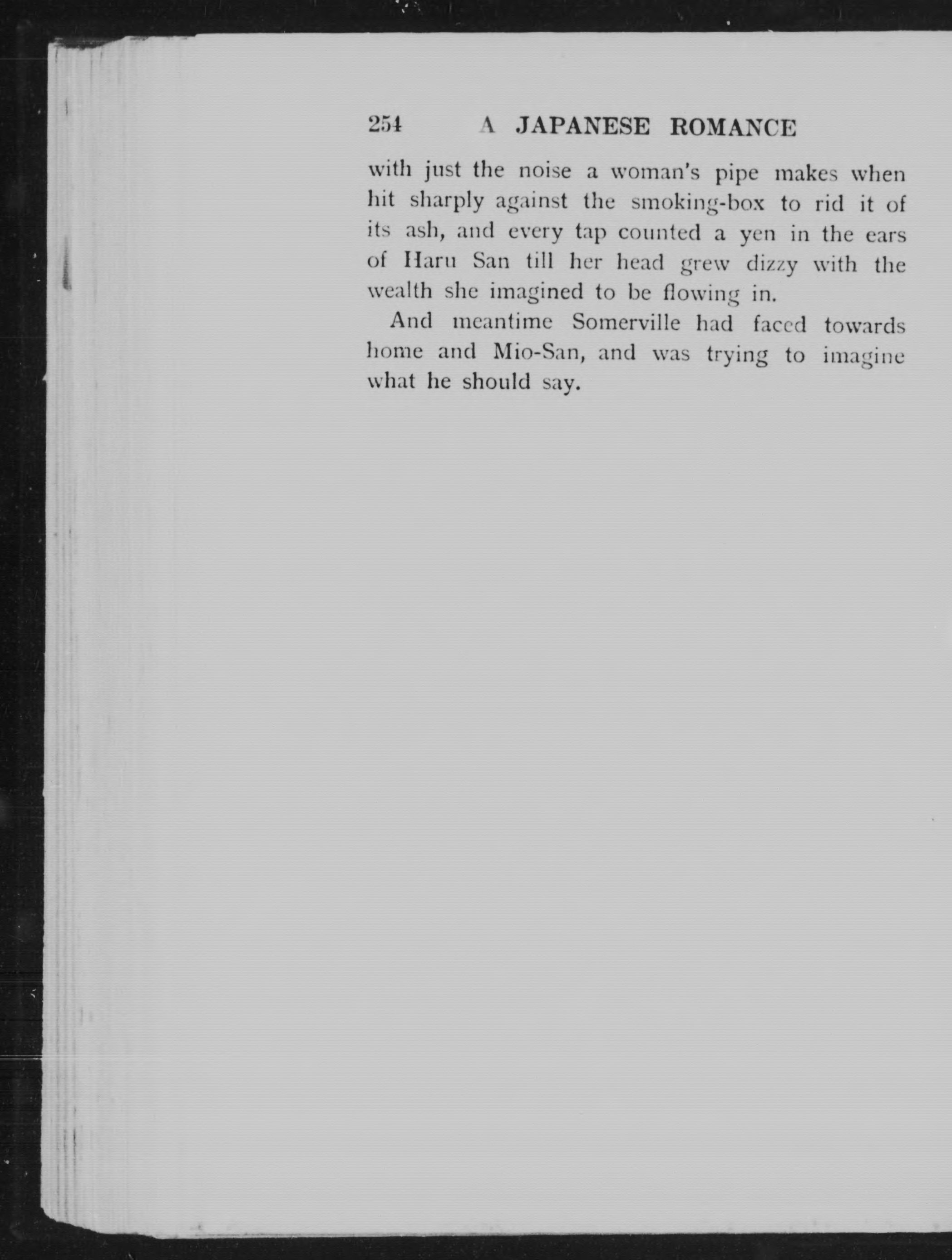 254 A JAPANESE ROMANCE

with just the noise a woman's pipe makes when hit sharply against the smoking-box to rid it of its ash, and every tap counted a yen in the ears of Haru San till her head grew dizzy with the wealth she imagined to be flowing in.

And meantime Somerville had faced towards home and Mio-San, and was trying to imagine what he should say.